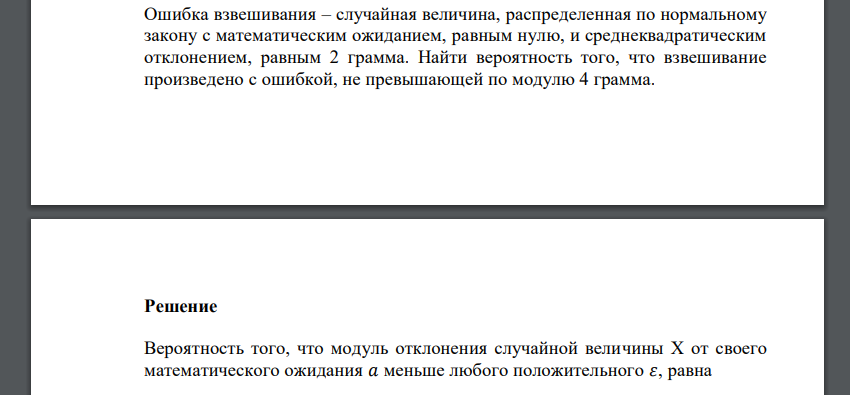 Ошибка взвешивания – случайная величина, распределенная по нормальному закону с математическим ожиданием, равным нулю, и среднеквадратическим отклонением, равным 2 грамма. Найти вероятность того, что взвешивание произведено с ошибкой, не превышающей по модулю 4 грамма.

Решение

Вероятность того, что модуль отклонения случайной величины X от своего математического ожидания $a$ меньше любого положительного $\varepsilon$, равна